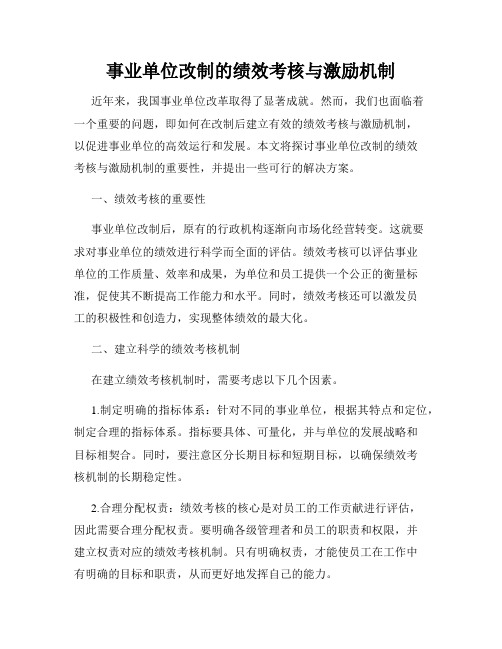 事业单位改制的绩效考核与激励机制

近年来，我国事业单位改革取得了显著成就。然而，我们也面临着一个重要的问题，即如何在改制后建立有效的绩效考核与激励机制，以促进事业单位的高效运行和发展。本文将探讨事业单位改制的绩效考核与激励机制的重要性，并提出一些可行的解决方案。

一、绩效考核的重要性

事业单位改制后，原有的行政机构逐渐向市场化经营转变。这就要求对事业单位的绩效进行科学而全面的评估。绩效考核可以评估事业单位的工作质量、效率和成果，为单位和员工提供一个公正的衡量标准，促使其不断提高工作能力和水平。同时，绩效考核还可以激发员工的积极性和创造力，实现整体绩效的最大化。

二、建立科学的绩效考核机制

在建立绩效考核机制时，需要考虑以下几个因素。

1.制定明确的指标体系：针对不同的事业单位，根据其特点和定位，制定合理的指标体系。指标要具体、可量化，并与单位的发展战略和目标相契合。同时，要注意区分长期目标和短期目标，以确保绩效考核机制的长期稳定性。

2.合理分配权责：绩效考核的核心是对员工的工作贡献进行评估，因此需要合理分配权责。要明确各级管理者和员工的职责和权限，并建立权责对应的绩效考核机制。只有明确权责，才能使员工在工作中有明确的目标和职责，从而更好地发挥自己的能力。